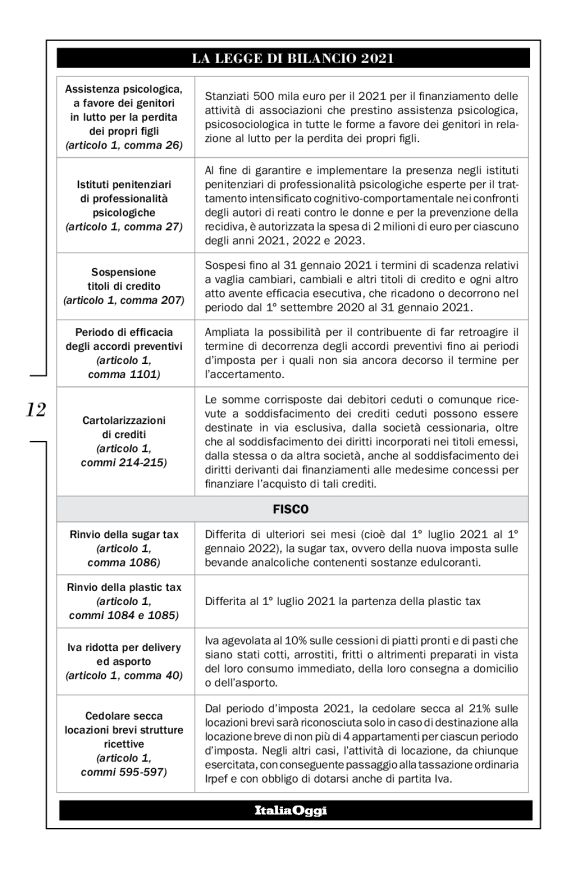 LA LEGGE DI BILANCIO 2021

| | |
|---|---|
| Assistenza psicologica, a favore dei genitori in lutto per la perdita dei propri figli (articolo 1, comma 26) | Stanziati 500 mila euro per il 2021 per il finanziamento delle attività di associazioni che prestino assistenza psicologica, psicosociologica in tutte le forme a favore dei genitori in relazione al lutto per la perdita dei propri figli. |
| Istituti penitenziari di professionalità psicologiche (articolo 1, comma 27) | Al fine di garantire e implementare la presenza negli istituti penitenziari di professionalità psicologiche esperte per il trattamento intensificato cognitivo-comportamentale nei confronti degli autori di reati contro le donne e per la prevenzione della recidiva, è autorizzata la spesa di 2 milioni di euro per ciascuno degli anni 2021, 2022 e 2023. |
| Sospensione titoli di credito (articolo 1, comma 207) | Sospesi fino al 31 gennaio 2021 i termini di scadenza relativi a vaglia cambiari, cambiali e altri titoli di credito e ogni altro atto avente efficacia esecutiva, che ricadono o decorrono nel periodo dal 1° settembre 2020 al 31 gennaio 2021. |
| Periodo di efficacia degli accordi preventivi (articolo 1, comma 1101) | Ampliata la possibilità per il contribuente di far retroagire il termine di decorrenza degli accordi preventivi fino ai periodi d'imposta per i quali non sia ancora decorso il termine per l'accertamento. |
| Cartolarizzazioni di crediti (articolo 1, commi 214-215) | Le somme corrisposte dai debitori ceduti o comunque ricevute a soddisfacimento dei crediti ceduti possono essere destinate in via esclusiva, dalla società cessionaria, oltre che al soddisfacimento dei diritti incorporati nei titoli emessi, dalla stessa o da altra società, anche al soddisfacimento dei diritti derivanti dai finanziamenti alle medesime concessi per finanziare l'acquisto di tali crediti. |
| FISCO | |
| Rinvio della sugar tax (articolo 1, comma 1086) | Differita di ulteriori sei mesi (cioè dal 1° luglio 2021 al 1° gennaio 2022), la sugar tax, ovvero della nuova imposta sulle bevande analcoliche contenenti sostanze edulcoranti. |
| Rinvio della plastic tax (articolo 1, commi 1084 e 1085) | Differita al 1° luglio 2021 la partenza della plastic tax |
| Iva ridotta per delivery ed asporto (articolo 1, comma 40) | Iva agevolata al 10% sulle cessioni di piatti pronti e di pasti che siano stati cotti, arrostiti, fritti o altrimenti preparati in vista del loro consumo immediato, della loro consegna a domicilio o dell'asporto. |
| Cedolare secca locazioni brevi strutture ricettive (articolo 1, commi 595-597) | Dal periodo d'imposta 2021, la cedolare secca al 21% sulle locazioni brevi sarà riconosciuta solo in caso di destinazione alla locazione breve di non più di 4 appartamenti per ciascun periodo d'imposta. Negli altri casi, l'attività di locazione, da chiunque esercitata, con conseguente passaggio alla tassazione ordinaria Irpef e con obbligo di dotarsi anche di partita Iva. |

12

ItaliaOggi